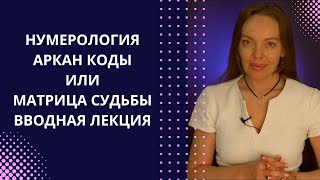 НУМЕРОЛОГИЯ
АРКАН КОДЫ
ИЛИ
МАТРИЦА СУДЬБЫ
ВВОДНАЯ ЛЕКЦИЯ